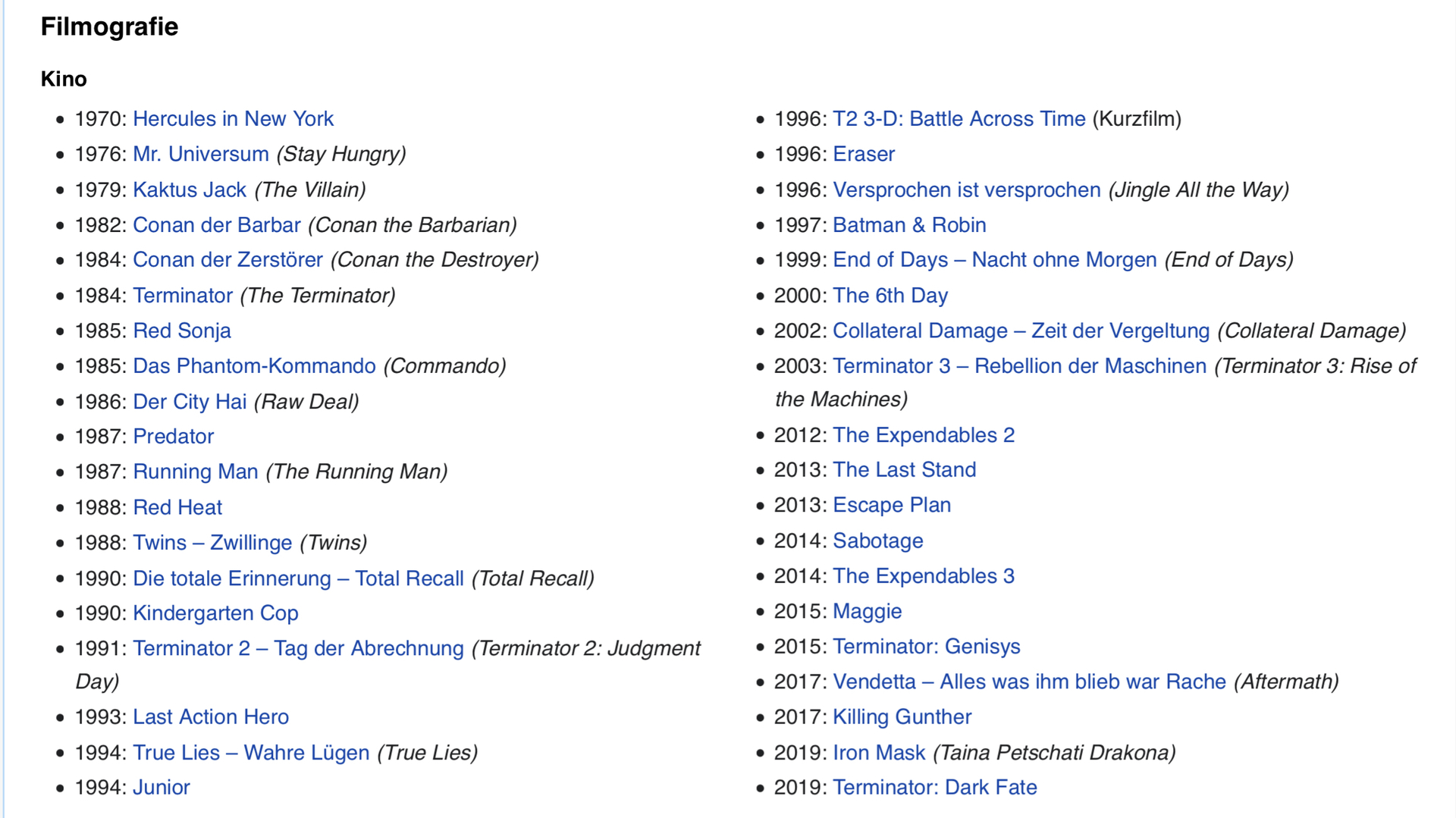 Filmografie

Kino

- 1970: Hercules in New York
- 1976: Mr. Universum (Stay Hungry)
- 1979: Kaktus Jack (The Villain)
- 1982: Conan der Barbar (Conan the Barbarian)
- 1984: Conan der Zerstörer (Conan the Destroyer)
- 1984: Terminator (The Terminator)
- 1985: Red Sonja
- 1985: Das Phantom-Kommando (Commando)
- 1986: Der City Hai (Raw Deal)
- 1987: Predator
- 1987: Running Man (The Running Man)
- 1988: Red Heat
- 1988: Twins – Zwillinge (Twins)
- 1990: Die totale Erinnerung – Total Recall (Total Recall)
- 1990: Kindergarten Cop
- 1991: Terminator 2 – Tag der Abrechnung (Terminator 2: Judgment Day)
- 1993: Last Action Hero
- 1994: True Lies – Wahre Lügen (True Lies)
- 1994: Junior

- 1996: T2 3-D: Battle Across Time (Kurzfilm)
- 1996: Eraser
- 1996: Versprochen ist versprochen (Jingle All the Way)
- 1997: Batman & Robin
- 1999: End of Days – Nacht ohne Morgen (End of Days)
- 2000: The 6th Day
- 2002: Collateral Damage – Zeit der Vergeltung (Collateral Damage)
- 2003: Terminator 3 – Rebellion der Maschinen (Terminator 3: Rise of the Machines)
- 2012: The Expendables 2
- 2013: The Last Stand
- 2013: Escape Plan
- 2014: Sabotage
- 2014: The Expendables 3
- 2015: Maggie
- 2015: Terminator: Genisys
- 2017: Vendetta – Alles was ihm blieb war Rache (Aftermath)
- 2017: Killing Gunther
- 2019: Iron Mask (Taina Petschati Drakona)
- 2019: Terminator: Dark Fate